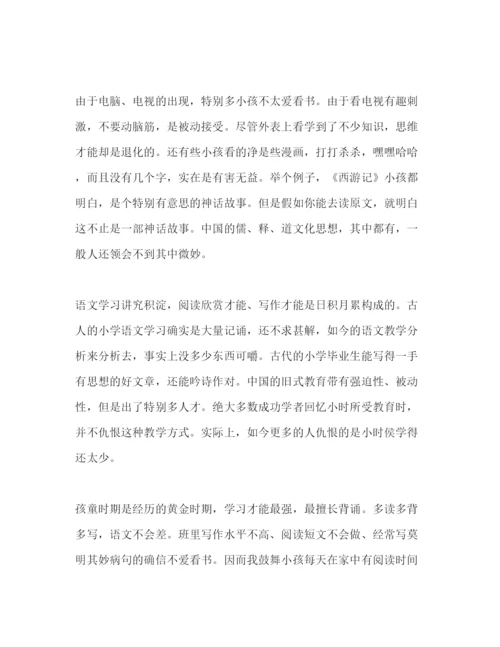 由于电脑、电视的出现，特别多小孩不太爱看书。由于看电视有趣刺激，不要动脑筋，是被动接受。尽管外表上看学到了不少知识，思维才能却是退化的。还有些小孩看的净是些漫画，打打杀杀，嘿嘿哈哈，而且没有几个字，实在是有害无益。举个例子，《西游记》小孩都明白，是个特别有意思的神话故事。但是假如你能去读原文，就明白这不止是一部神话故事。中国的儒、释、道文化思想，其中都有，一般人还领会不到其中微妙。

语文学习讲究积淀，阅读欣赏才能、写作才能是日积月累构成的。古人的小学语文学习确实是大量记诵，还不求甚解，如今的语文教学分析来分析去，事实上没多少东西可嚼。古代的小学毕业生能写得一手有思想的好文章，还能吟诗作对。中国的旧式教育带有强迫性、被动性，但是出了特别多人才。绝大多数成功学者回忆小时所受教育时，并不仇恨这种教学方式。实际上，如今更多的人仇恨的是小时侯学得还太少。

孩童时期是经历的黄金时期，学习才能最强，最擅长背诵。多读多背多写，语文不会差。班里写作水平不高、阅读短文不会做、经常写莫明其妙病句的确信不爱看书。因而我鼓舞小孩每天在家中有阅读时间